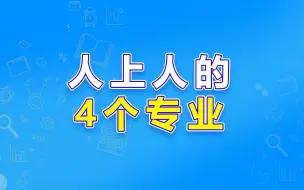 人上人的
4个专业